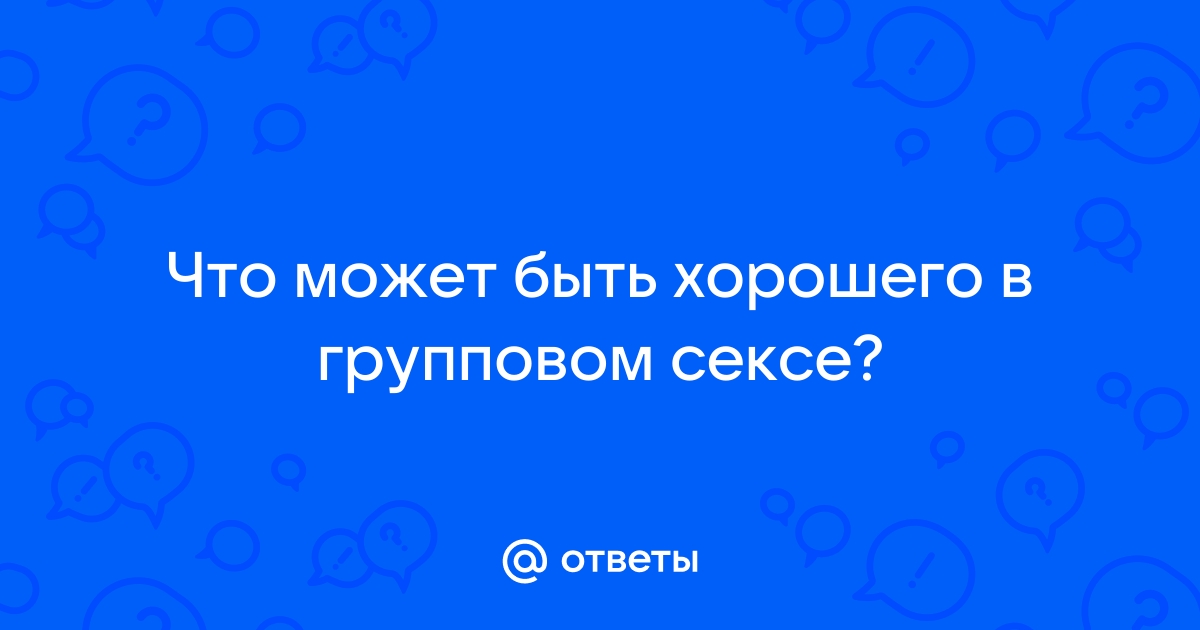 Что может быть хорошего в групповом сексе?

@ ответы